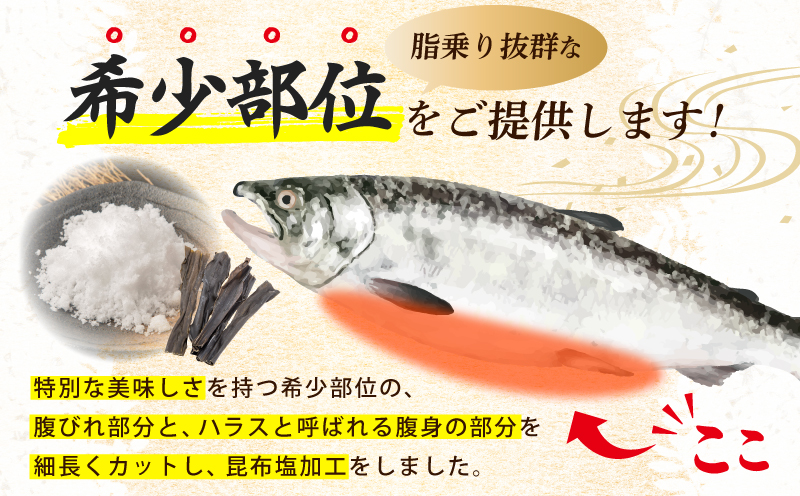 脂乗り抜群な

希少部位をご提供します！

特別な美味しさを持つ希少部位の、
腹びれ部分と、ハラスと呼ばれる腹身の部分を
細長くカットし、昆布塩加工をしました。

ここ